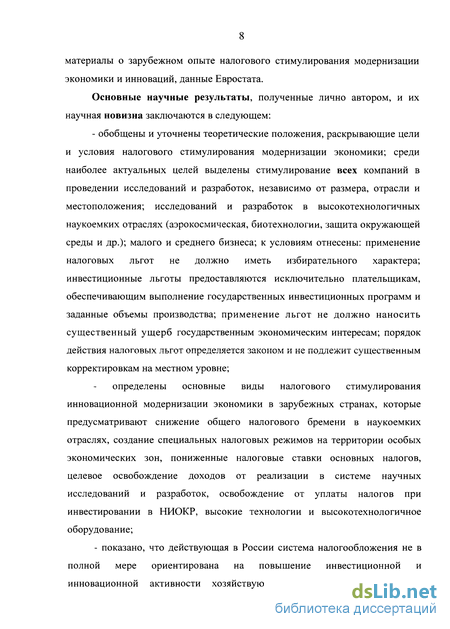 8

материалы о зарубежном опыте налогового стимулирования модернизации экономики и инноваций, данные Евростата.

Основные научные результаты, полученные лично автором, и их научная новизна заключаются в следующем:

- обобщены и уточнены теоретические положения, раскрывающие цели и условия налогового стимулирования модернизации экономики; среди наиболее актуальных целей выделены стимулирование всех компаний в проведении исследований и разработок, независимо от размера, отрасли и местоположения; исследований и разработок в высокотехнологичных наукоемких отраслях (аэрокосмическая, биотехнологии, защита окружающей среды и др.); малого и среднего бизнеса; к условиям отнесены: применение налоговых льгот не должно иметь избирательного характера; инвестиционные льготы предоставляются исключительно плательщикам, обеспечивающим выполнение государственных инвестиционных программ и заданные объемы производства; применение льгот не должно наносить существенный ущерб государственным экономическим интересам; порядок действия налоговых льгот определяется законом и не подлежит существенным корректировкам на местном уровне;

- определены основные виды налогового стимулирования инновационной модернизации экономики в зарубежных странах, которые предусматривают снижение общего налогового бремени в наукоемких отраслях, создание специальных налоговых режимов на территории особых экономических зон, пониженные налоговые ставки основных налогов, целевое освобождение доходов от реализации в системе научных исследований и разработок, освобождение от уплаты налогов при инвестировании в НИОКР, высокие технологии и высокотехнологичное оборудование;

- показано, что действующая в России система налогообложения не в полной мере ориентирована на повышение инвестиционной и инновационной активности хозяйствую

dsLib.net
библиотека диссертаций